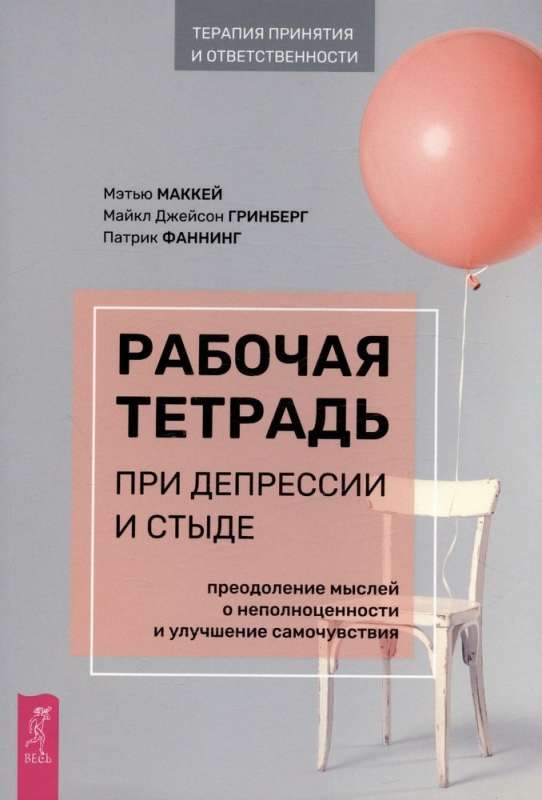 ТЕРАПИЯ ПРИНЯТИЯ И ОТВЕТСТВЕННОСТИ

Мэтью МАККЕЙ
Майкл Джейсон ГРИНБЕРГ
Патрик ФАННИНГ

РАБОЧАЯ ТЕТРАДЬ
ПРИ ДЕПРЕССИИ И СТЫДЕ

преодоление мыслей о неполноценности и улучшение самочувствия

ВЕСЬ